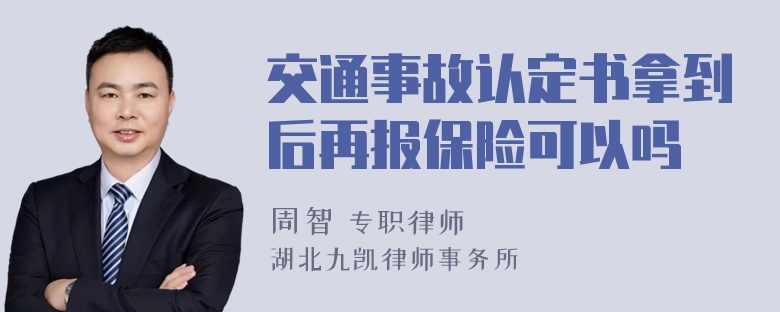 交通事故认定书拿到后再报保险可以吗

周智 专职律师
湖北九凯律师事务所